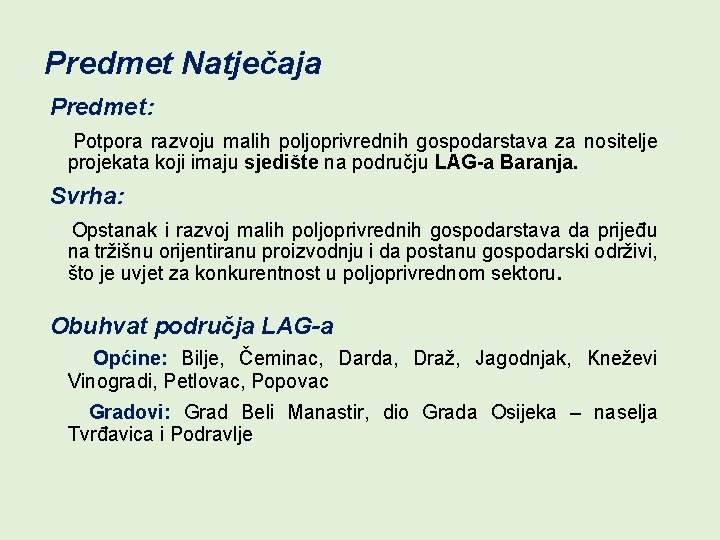 Predmet Natječaja

Predmet:

Potpora razvoju malih poljoprivrednih gospodarstava za nositelje projekata koji imaju sjedište na području LAG-a Baranja.

Svrha:

Opstanak i razvoj malih poljoprivrednih gospodarstava da prijeđu na tržišnu orijentiranu proizvodnju i da postanu gospodarski održivi, što je uvjet za konkurentnost u poljoprivrednom sektoru.

Obuhvat područja LAG-a

Općine: Bilje, Čeminac, Darda, Draž, Jagodnjak, Kneževi Vinogradi, Petlovac, Popovac

Gradovi: Grad Beli Manastir, dio Grada Osijeka – naselja Tvrđavica i Podravlje